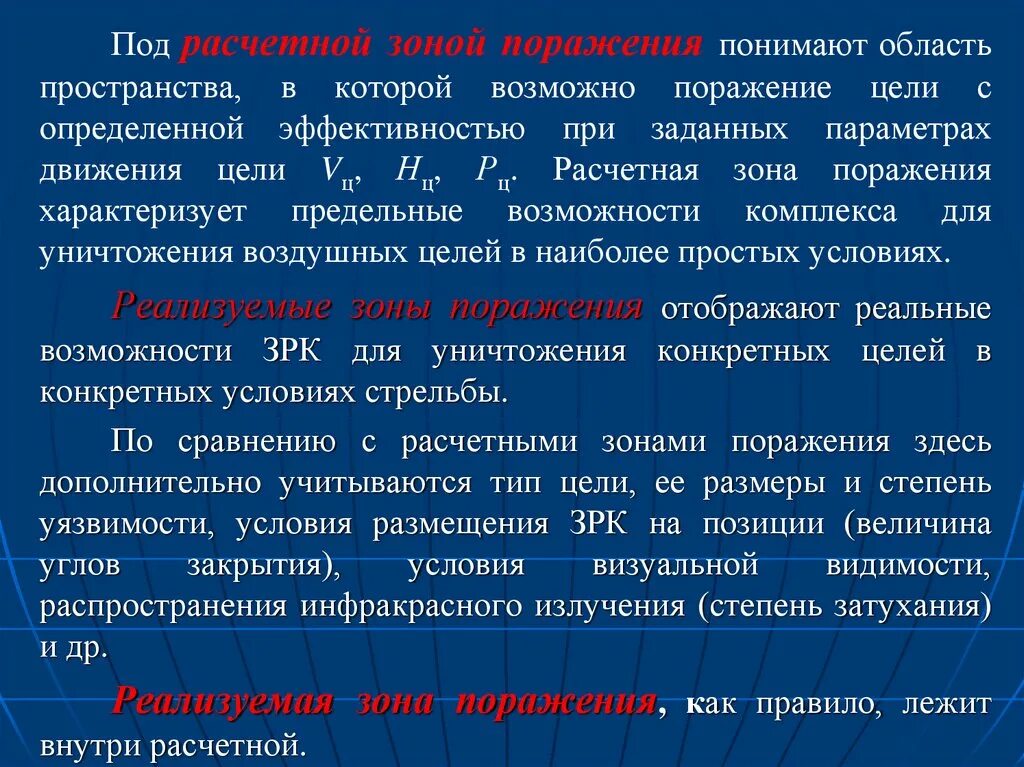 Под расчетной зоной поражения понимают область пространства, в которой возможно поражение цели с определенной эффективностью при заданных параметрах движения цели $V_ц$, $H_ц$, $P_ц$. Расчетная зона поражения характеризует предельные возможности комплекса для уничтожения воздушных целей в наиболее простых условиях.

Реализуемые зоны поражения отображают реальные возможности ЗРК для уничтожения конкретных целей в конкретных условиях стрельбы.

По сравнению с расчетными зонами поражения здесь дополнительно учитываются тип цели, ее размеры и степень уязвимости, условия размещения ЗРК на позиции (величина углов закрытия), условия визуальной видимости, распространения инфракрасного излучения (степень затухания) и др.

Реализуемая зона поражения, как правило, лежит внутри расчетной.